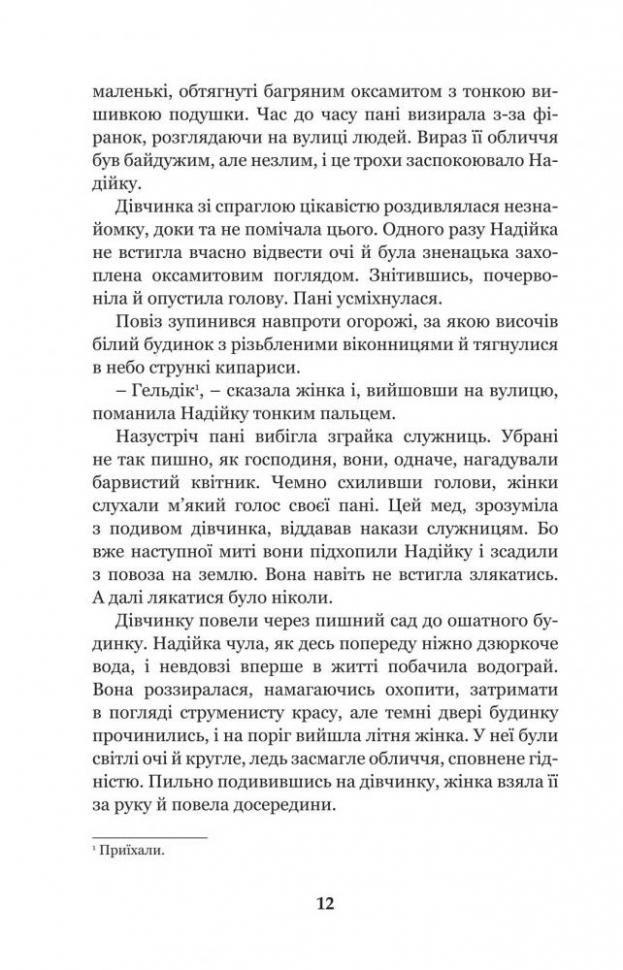 маленькі, обтягнуті багряним оксамитом з тонкою вишивкою подушки. Час до часу пані визирала з-за фіранок, розглядаючи на вулиці людей. Вираз її обличчя був байдужим, але незлим, і це трохи заспокоювало Надійку.

Дівчинка зі спраглою цікавістю роздивлялася незнайомку, доки та не помічала цього. Одного разу Надійка не встигла вчасно відвести очі й була зненацька захоплена оксамитовим поглядом. Знітившись, почервоніла й опустила голову. Пані усміхнулася.

Повіз зупинився навпроти огорожі, за якою височів білий будинок з різьбленими віконницями й тягнулися в небо стрункі кипариси.

– Гельдік¹, – сказала жінка і, вийшовши на вулицю, поманила Надійку тонким пальцем.

Назустріч пані вибігла зграйка служниць. Убрані не так пишно, як господиня, вони, одначе, нагадували барвистий квітник. Чемно схиливши голови, жінки слухали м'який голос своєї пані. Цей мед, зрозуміла з подивом дівчинка, віддавав накази служницям. Бо вже наступної миті вони підхопили Надійку і зсадили з повоза на землю. Вона навіть не встигла злякатись. А далі лякатися було ніколи.

Дівчинку повели через пишний сад до ошатного будинку. Надійка чула, як десь попереду ніжно дзюркоче вода, і невдовзі вперше в житті побачила водограй. Вона роззиралася, намагаючись охопити, затримати в погляді струменисту красу, але темні двері будинку прочинились, і на поріг вийшла літня жінка. У неї були світлі очі й кругле, ледь засмагле обличчя, сповнене гідністю. Пильно подивившись на дівчинку, жінка взяла її за руку й повела досередини.

¹ Приїхали.

12